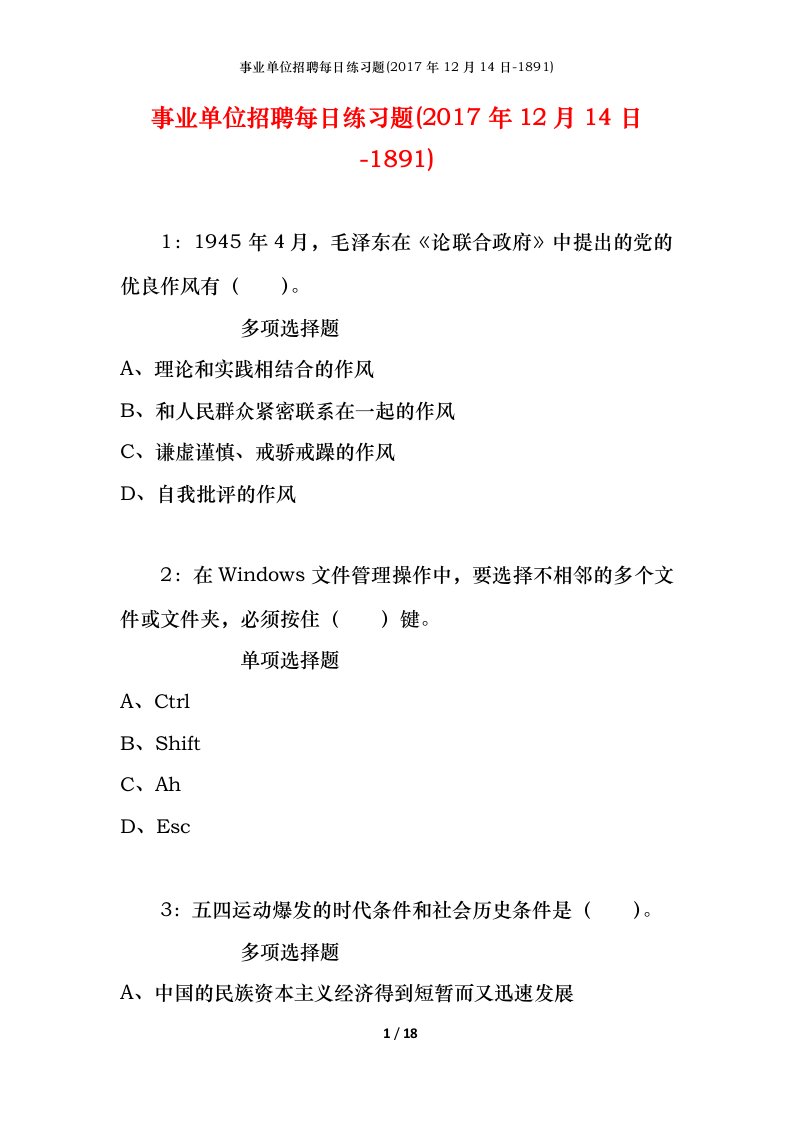 事业单位招聘每日练习题(2017 年 12 月 14 日-1891)

事业单位招聘每日练习题(2017 年 12 月 14 日-1891)

1：1945 年 4 月，毛泽东在《论联合政府》中提出的党的优良作风有（　　）。

多项选择题

A、理论和实践相结合的作风

B、和人民群众紧密联系在一起的作风

C、谦虚谨慎、戒骄戒躁的作风

D、自我批评的作风

2：在 Windows 文件管理操作中，要选择不相邻的多个文件或文件夹，必须按住（　　）键。

单项选择题

A、Ctrl

B、Shift

C、Ah

D、Esc

3：五四运动爆发的时代条件和社会历史条件是（　　）。

多项选择题

A、中国的民族资本主义经济得到短暂而又迅速发展

1 / 18